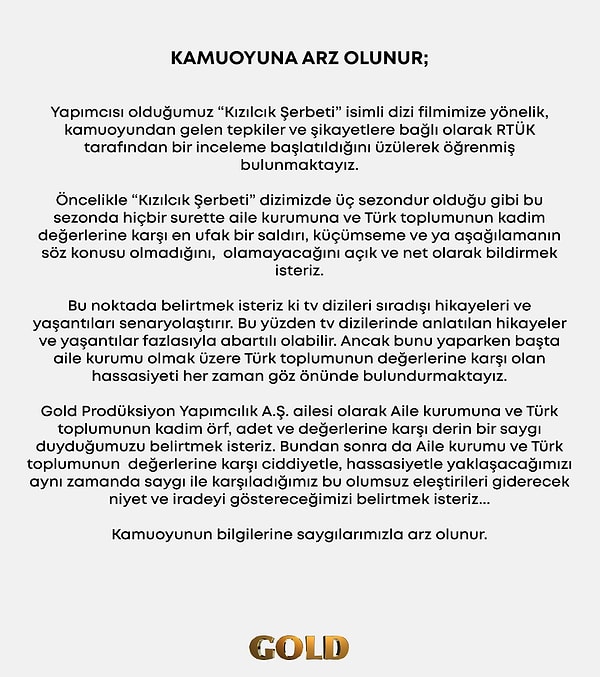 KAMUOYUNA ARZ OLUNUR;

Yapımcısı olduğumuz “Kızılcık Şerbeti” isimli dizi filmimize yönelik, kamuoyundan gelen tepkiler ve şikayetlere bağlı olarak RTÜK tarafından bir inceleme başlatıldığını üzülerek öğrenmiş bulunmaktayız.

Öncelikle “Kızılcık Şerbeti” dizimizde üç sezondur olduğu gibi bu sezonda hiçbir surette aile kurumuna ve Türk toplumunun kadim değerlerine karşı en ufak bir saldırı, küçümseme ve ya aşağılamanın söz konusu olmadığını, olamayacağını açık ve net olarak bildirmek isteriz.

Bu noktada belirtmek isteriz ki tv dizileri sıradışı hikayeleri ve yaşantıları senaryolaştırır. Bu yüzden tv dizilerinde anlatılan hikayeler ve yaşantılar fazlasıyla abartılı olabilir. Ancak bunu yaparken başta aile kurumu olmak üzere Türk toplumunun değerlerine karşı olan hassasiyeti her zaman göz önünde bulundurmaktayız.

Gold Prodüksiyon Yapımcılık A.Ş. ailesi olarak Aile kurumuna ve Türk toplumunun kadim örf, adet ve değerlerine karşı derin bir saygı duyduğumuzu belirtmek isteriz. Bundan sonra da Aile kurumu ve Türk toplumunun değerlerine karşı ciddiyetle, hassasiyetle yaklaşacağımızı aynı zamanda saygı ile karşıladığımız bu olumsuz eleştirileri giderecek niyet ve iradeyi göstereceğimizi belirtmek isteriz...

Kamuoyunun bilgilerine saygılarımızla arz olunur.

GOLD